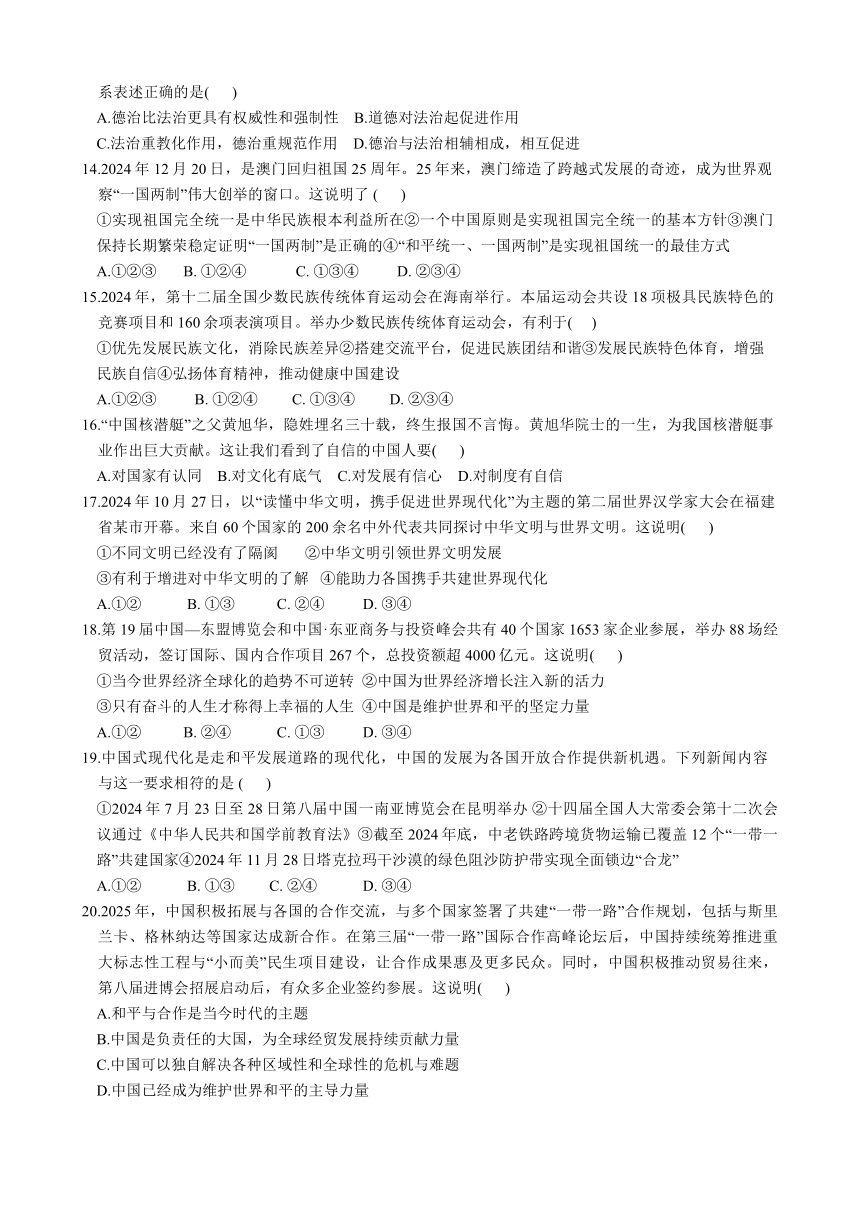 系表述正确的是(　　)

A.德治比法治更具有权威性和强制性　B.道德对法治起促进作用

C.法治重教化作用，德治重规范作用　D.德治与法治相辅相成，相互促进

14.2024 年 12 月 20 日，是澳门回归祖国 25 周年。25 年来，澳门缔造了跨越式发展的奇迹，成为世界观察“一国两制”伟大创举的窗口。这说明了 (　　)

①实现祖国完全统一是中华民族根本利益所在②一个中国原则是实现祖国完全统一的基本方针③澳门保持长期繁荣稳定证明“一国两制”是正确的④“和平统一、一国两制”是实现祖国统一的最佳方式

A.①②③　　B. ①②④　　C. ①③④　　D. ②③④

15.2024 年，第十二届全国少数民族传统体育运动会在海南举行。本届运动会共设 18 项极具民族特色的竞赛项目和 160 余项表演项目。举办少数民族传统体育运动会，有利于(　　)

①优先发展民族文化，消除民族差异②搭建交流平台，促进民族团结和谐③发展民族特色体育，增强民族自信④弘扬体育精神，推动健康中国建设

A.①②③　　B. ①②④　　C. ①③④　　D. ②③④

16.“中国核潜艇”之父黄旭华，隐姓埋名三十载，终生报国不言悔。黄旭华院士的一生，为我国核潜艇事业作出巨大贡献。这让我们看到了自信的中国人要(　　)

A.对国家有认同　B.对文化有底气　C.对发展有信心　D.对制度有自信

17.2024 年 10 月 27 日，以“读懂中华文明，携手促进世界现代化”为主题的第二届世界汉学家大会在福建省某市开幕。来自 60 个国家的 200 余名中外代表共同探讨中华文明与世界文明。这说明(　　)

①不同文明已经没有了隔阂　　②中华文明引领世界文明发展

③有利于增进对中华文明的了解　④能助力各国携手共建世界现代化

A.①②　　B. ①③　　C. ②④　　D. ③④

18.第 19 届中国—东盟博览会和中国·东亚商务与投资峰会共有 40 个国家 1653 家企业参展，举办 88 场经贸活动，签订国际、国内合作项目 267 个，总投资额超 4000 亿元。这说明(　　)

①当今世界经济全球化的趋势不可逆转　②中国为世界经济增长注入新的活力

③只有奋斗的人生才称得上幸福的人生　④中国是维护世界和平的坚定力量

A.①②　　B. ②④　　C. ①③　　D. ③④

19.中国式现代化是走和平发展道路的现代化，中国的发展为各国开放合作提供新机遇。下列新闻内容与这一要求相符的是 (　　)

①2024 年 7 月 23 日至 28 日第八届中国一南亚博览会在昆明举办 ②十四届全国人大常委会第十二次会议通过《中华人民共和国学前教育法》③截至 2024 年底，中老铁路跨境货物运输已覆盖 12 个“一带一路”共建国家④2024 年 11 月 28 日塔克拉玛干沙漠的绿色阻沙防护带实现全面锁边“合龙”

A.①②　　B. ①③　　C. ②④　　D. ③④

20.2025 年，中国积极拓展与各国的合作交流，与多个国家签署了共建“一带一路”合作规划，包括与斯里兰卡、格林纳达等国家达成新合作。在第三届“一带一路”国际合作高峰论坛后，中国持续统筹推进重大标志性工程与“小而美”民生项目建设，让合作成果惠及更多民众。同时，中国积极推动贸易往来，第八届进博会招展启动后，有众多企业签约参展。这说明(　　)

A.和平与合作是当今时代的主题

B.中国是负责任的大国，为全球经贸发展持续贡献力量

C.中国可以独自解决各种区域性和全球性的危机与难题

D.中国已经成为维护世界和平的主导力量